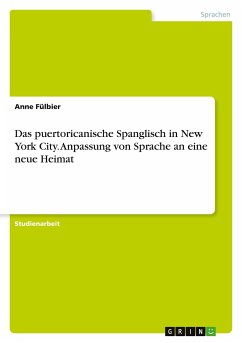 Sprachen

Anne Fülbier

Das puertoricanische Spanglisch in New York City. Anpassung von Sprache an eine neue Heimat

Studienarbeit

GRIN